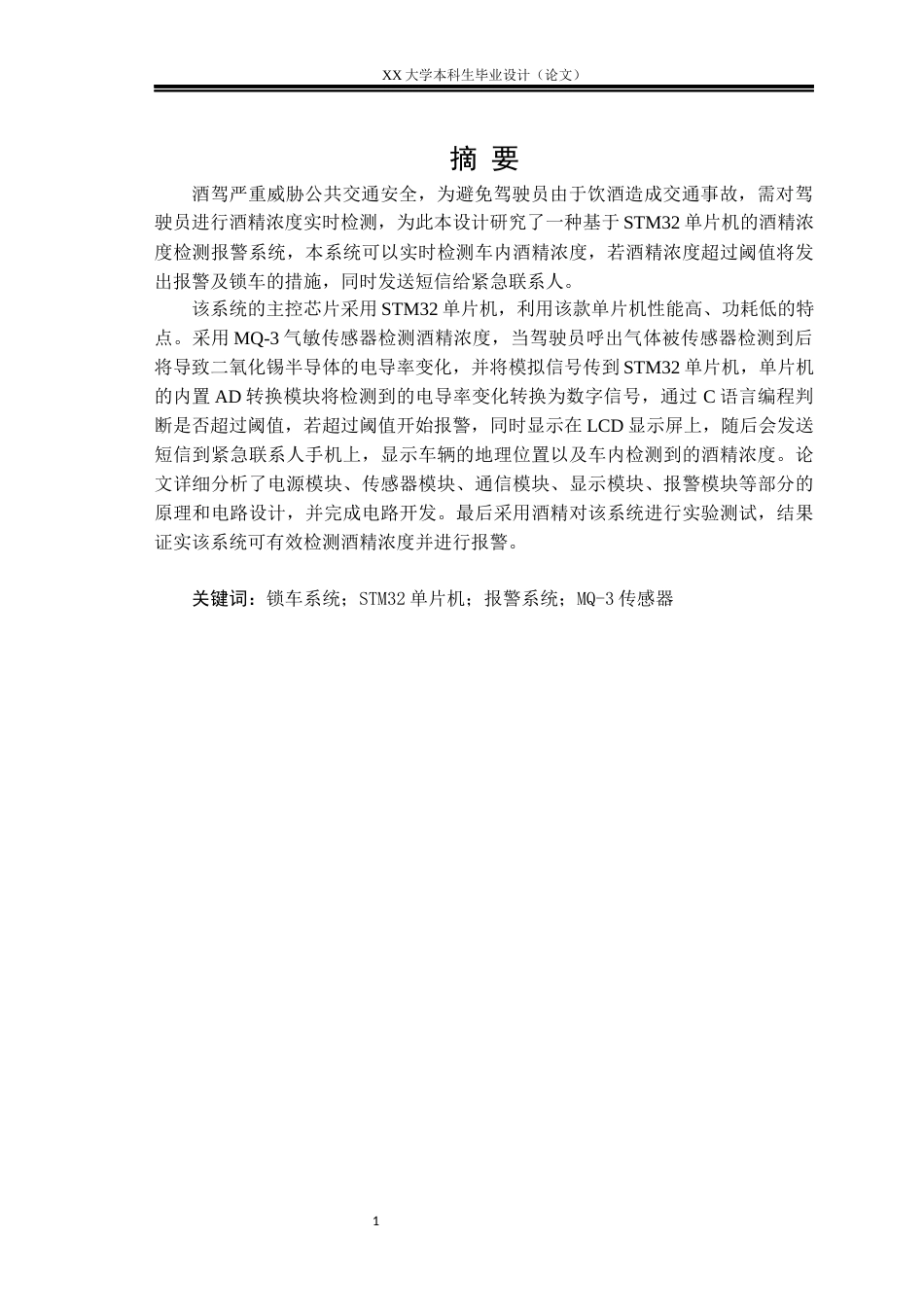 XX 大学本科生毕业设计（论文）

摘 要

酒驾严重威胁公共交通安全，为避免驾驶员由于饮酒造成交通事故，需对驾驶员进行酒精浓度实时检测，为此本设计研究了一种基于 STM32 单片机的酒精浓度检测报警系统，本系统可以实时检测车内酒精浓度，若酒精浓度超过阈值将发出报警及锁车的措施，同时发送短信给紧急联系人。

该系统的主控芯片采用 STM32 单片机，利用该款单片机性能高、功耗低的特点。采用 MQ-3 气敏传感器检测酒精浓度，当驾驶员呼出气体被传感器检测到后将导致二氧化锡半导体的电导率变化，并将模拟信号传到 STM32 单片机，单片机的内置 AD 转换模块将检测到的电导率变化转换为数字信号，通过 C 语言编程判断是否超过阈值，若超过阈值开始报警，同时显示在 LCD 显示屏上，随后会发送短信到紧急联系人手机上，显示车辆的地理位置以及车内检测到的酒精浓度。论文详细分析了电源模块、传感器模块、通信模块、显示模块、报警模块等部分的原理和电路设计，并完成电路开发。最后采用酒精对该系统进行实验测试，结果证实该系统可有效检测酒精浓度并进行报警。

关键词：锁车系统；STM32 单片机；报警系统；MQ-3 传感器

1